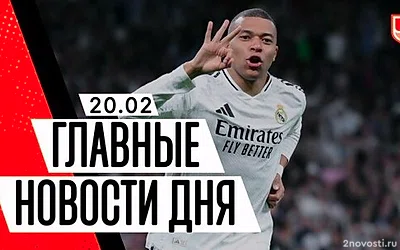 20.02
ГЛАВНЫЕ
НОВОСТИ ДНЯ

Emirates
FLY BETTER

2novosti.ru